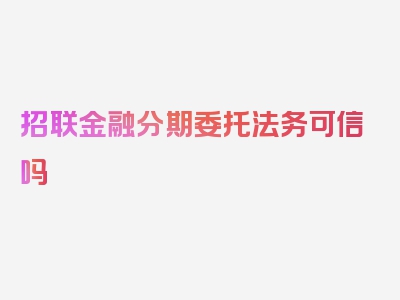 招联金融分期委托法务可信吗